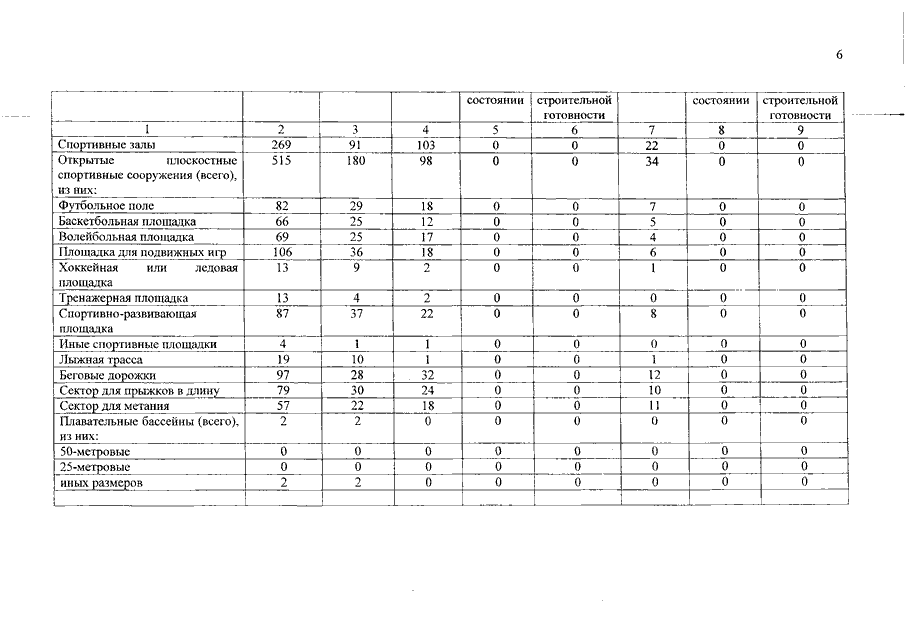 6

|  |  |  |  | состоянии | строительной готовности |  | состоянии | строительной готовности |
|---|---|---|---|---|---|---|---|---|
| 1 | 2 | 3 | 4 | 5 | 6 | 7 | 8 | 9 |
| Спортивные залы | 269 | 91 | 103 | 0 | 0 | 22 | 0 | 0 |
| Открытые плоскостные спортивные сооружения (всего), из них: | 515 | 180 | 98 | 0 | 0 | 34 | 0 | 0 |
| Футбольное поле | 82 | 29 | 18 | 0 | 0 | 7 | 0 | 0 |
| Баскетбольная площадка | 66 | 25 | 12 | 0 | 0 | 5 | 0 | 0 |
| Волейбольная площадка | 69 | 25 | 17 | 0 | 0 | 4 | 0 | 0 |
| Площадка для подвижных игр | 106 | 36 | 18 | 0 | 0 | 6 | 0 | 0 |
| Хоккейная или ледовая площадка | 13 | 9 | 2 | 0 | 0 | 1 | 0 | 0 |
| Тренажерная площадка | 13 | 4 | 2 | 0 | 0 | 0 | 0 | 0 |
| Спортивно-развивающая площадка | 87 | 37 | 22 | 0 | 0 | 8 | 0 | 0 |
| Иные спортивные площадки | 4 | 1 | 1 | 0 | 0 | 0 | 0 | 0 |
| Лыжная трасса | 19 | 10 | 1 | 0 | 0 | 1 | 0 | 0 |
| Беговые дорожки | 97 | 28 | 32 | 0 | 0 | 12 | 0 | 0 |
| Сектор для прыжков в длину | 79 | 30 | 24 | 0 | 0 | 10 | 0 | 0 |
| Сектор для метания | 57 | 22 | 18 | 0 | 0 | 11 | 0 | 0 |
| Плавательные бассейны (всего), из них: | 2 | 2 | 0 | 0 | 0 | 0 | 0 | 0 |
| 50-метровые | 0 | 0 | 0 | 0 | 0 | 0 | 0 | 0 |
| 25-метровые | 0 | 0 | 0 | 0 | 0 | 0 | 0 | 0 |
| иных размеров | 2 | 2 | 0 | 0 | 0 | 0 | 0 | 0 |
|  |  |  |  |  |  |  |  |  |